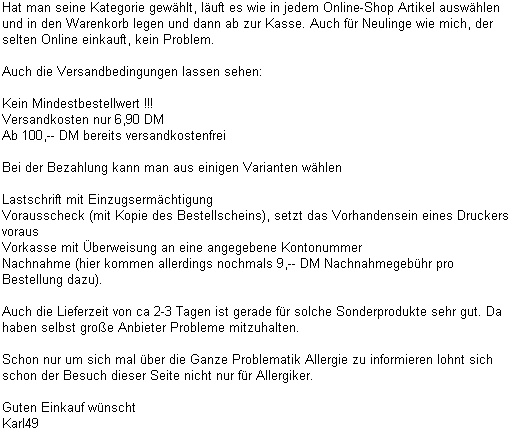 Hat man seine Kategorie gewählt, läuft es wie in jedem Online-Shop Artikel auswählen und in den Warenkorb legen und dann ab zur Kasse. Auch für Neulinge wie mich, der selten Online einkauft, kein Problem.

Auch die Versandbedingungen lassen sehen:

Kein Mindestbestellwert !!!
Versandkosten nur 6,90 DM
Ab 100,-- DM bereits versandkostenfrei

Bei der Bezahlung kann man aus einigen Varianten wählen

Lastschrift mit Einzugsermächtigung
Vorausscheck (mit Kopie des Bestellscheins), setzt das Vorhandensein eines Druckers voraus
Vorkasse mit Überweisung an eine angegebene Kontonummer
Nachnahme (hier kommen allerdings nochmals 9,-- DM Nachnahmegebühr pro Bestellung dazu).

Auch die Lieferzeit von ca 2-3 Tagen ist gerade für solche Sonderprodukte sehr gut. Da haben selbst große Anbieter Probleme mitzuhalten.

Schon nur um sich mal über die Ganze Problematik Allergie zu informieren lohnt sich schon der Besuch dieser Seite nicht nur für Allergiker.

Guten Einkauf wünscht
Karl49